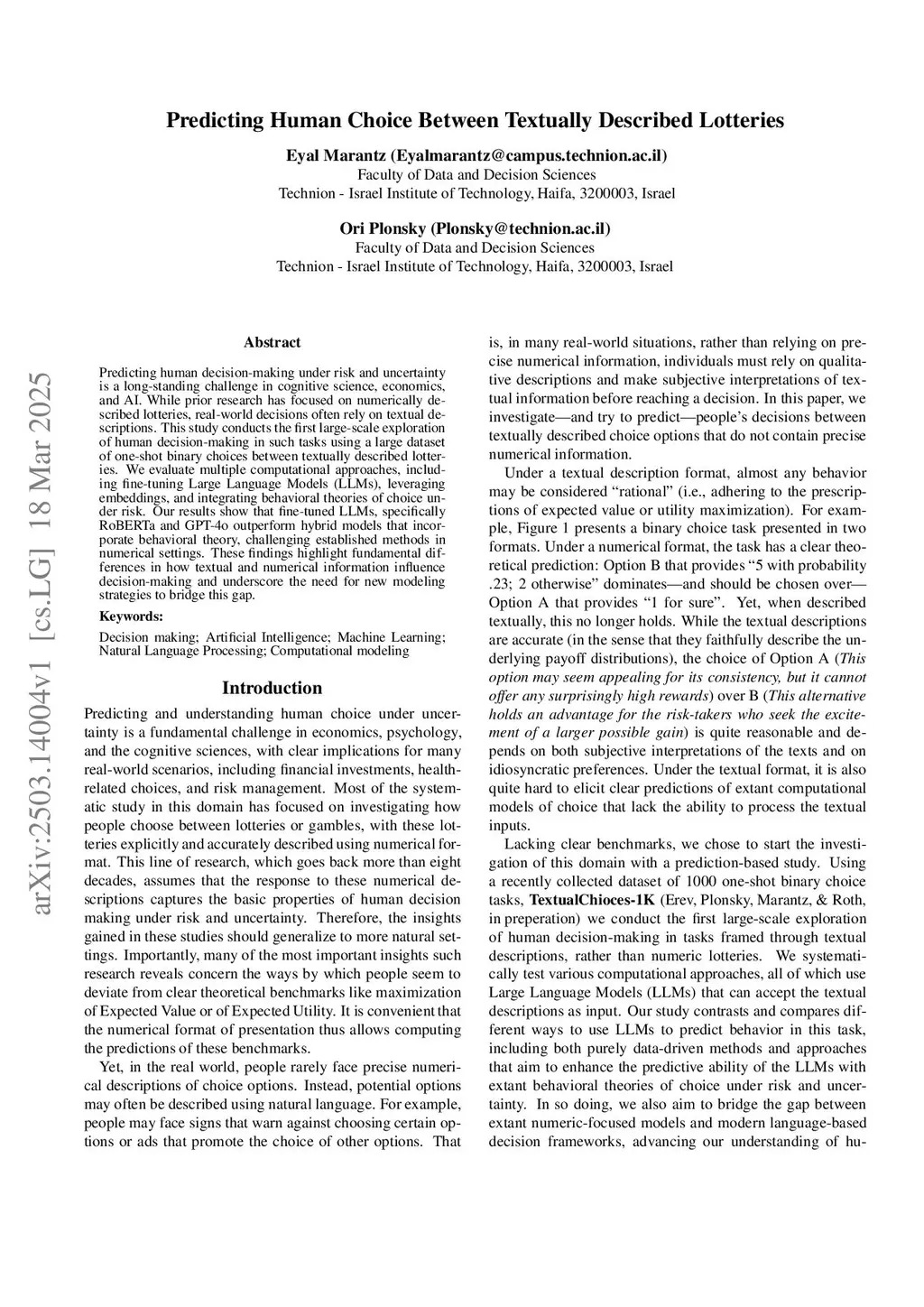 arXiv:2503.14004v1 [cs.LG] 18 Mar 2025

Predicting Human Choice Between Textually Described Lotteries

Eyal Marantz (Eyalmarantz@campus.technion.ac.il)
Faculty of Data and Decision Sciences
Technion - Israel Institute of Technology, Haifa, 3200003, Israel

Ori Plonsky (Plonsky@technion.ac.il)
Faculty of Data and Decision Sciences
Technion - Israel Institute of Technology, Haifa, 3200003, Israel

Abstract

Predicting human decision-making under risk and uncertainty is a long-standing challenge in cognitive science, economics, and AI. While prior research has focused on numerically described lotteries, real-world decisions often rely on textual descriptions. This study conducts the first large-scale exploration of human decision-making in such tasks using a large dataset of one-shot binary choices between textually described lotteries. We evaluate multiple computational approaches, including fine-tuning Large Language Models (LLMs), leveraging embeddings, and integrating behavioral theories of choice under risk. Our results show that fine-tuned LLMs, specifically RoBERTa and GPT-4o outperform hybrid models that incorporate behavioral theory, challenging established methods in numerical settings. These findings highlight fundamental differences in how textual and numerical information influence decision-making and underscore the need for new modeling strategies to bridge this gap.

Keywords:

Decision making; Artificial Intelligence; Machine Learning; Natural Language Processing; Computational modeling

Introduction

Predicting and understanding human choice under uncertainty is a fundamental challenge in economics, psychology, and the cognitive sciences, with clear implications for many real-world scenarios, including financial investments, health-related choices, and risk management. Most of the systematic study in this domain has focused on investigating how people choose between lotteries or gambles, with these lotteries explicitly and accurately described using numerical format. This line of research, which goes back more than eight decades, assumes that the response to these numerical descriptions captures the basic properties of human decision making under risk and uncertainty. Therefore, the insights gained in these studies should generalize to more natural settings. Importantly, many of the most important insights such research reveals concern the ways by which people seem to deviate from clear theoretical benchmarks like maximization of Expected Value or of Expected Utility. It is convenient that the numerical format of presentation thus allows computing the predictions of these benchmarks.

Yet, in the real world, people rarely face precise numerical descriptions of choice options. Instead, potential options may often be described using natural language. For example, people may face signs that warn against choosing certain options or ads that promote the choice of other options. That is, in many real-world situations, rather than relying on precise numerical information, individuals must rely on qualitative descriptions and make subjective interpretations of textual information before reaching a decision. In this paper, we investigate—and try to predict—people's decisions between textually described choice options that do not contain precise numerical information.

Under a textual description format, almost any behavior may be considered "rational" (i.e., adhering to the prescriptions of expected value or utility maximization). For example, Figure 1 presents a binary choice task presented in two formats. Under a numerical format, the task has a clear theoretical prediction: Option B that provides "5 with probability .23; 2 otherwise" dominates—and should be chosen over—Option A that provides "1 for sure". Yet, when described textually, this no longer holds. While the textual descriptions are accurate (in the sense that they faithfully describe the underlying payoff distributions), the choice of Option A (This option may seem appealing for its consistency, but it cannot offer any surprisingly high rewards) over B (This alternative holds an advantage for the risk-takers who seek the excitement of a larger possible gain) is quite reasonable and depends on both subjective interpretations of the texts and on idiosyncratic preferences. Under the textual format, it is also quite hard to elicit clear predictions of extant computational models of choice that lack the ability to process the textual inputs.

Lacking clear benchmarks, we chose to start the investigation of this domain with a prediction-based study. Using a recently collected dataset of 1000 one-shot binary choice tasks, TextualChioces-1K (Erev, Plonsky, Marantz, & Roth, in preperation) we conduct the first large-scale exploration of human decision-making in tasks framed through textual descriptions, rather than numeric lotteries. We systematically test various computational approaches, all of which use Large Language Models (LLMs) that can accept the textual descriptions as input. Our study contrasts and compares different ways to use LLMs to predict behavior in this task, including both purely data-driven methods and approaches that aim to enhance the predictive ability of the LLMs with extant behavioral theories of choice under risk and uncertainty. In so doing, we also aim to bridge the gap between extant numeric-focused models and modern language-based decision frameworks, advancing our understanding of hu-